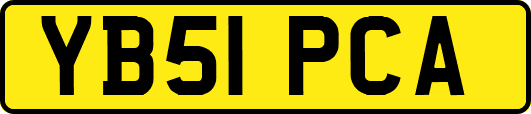 YB51 PCA